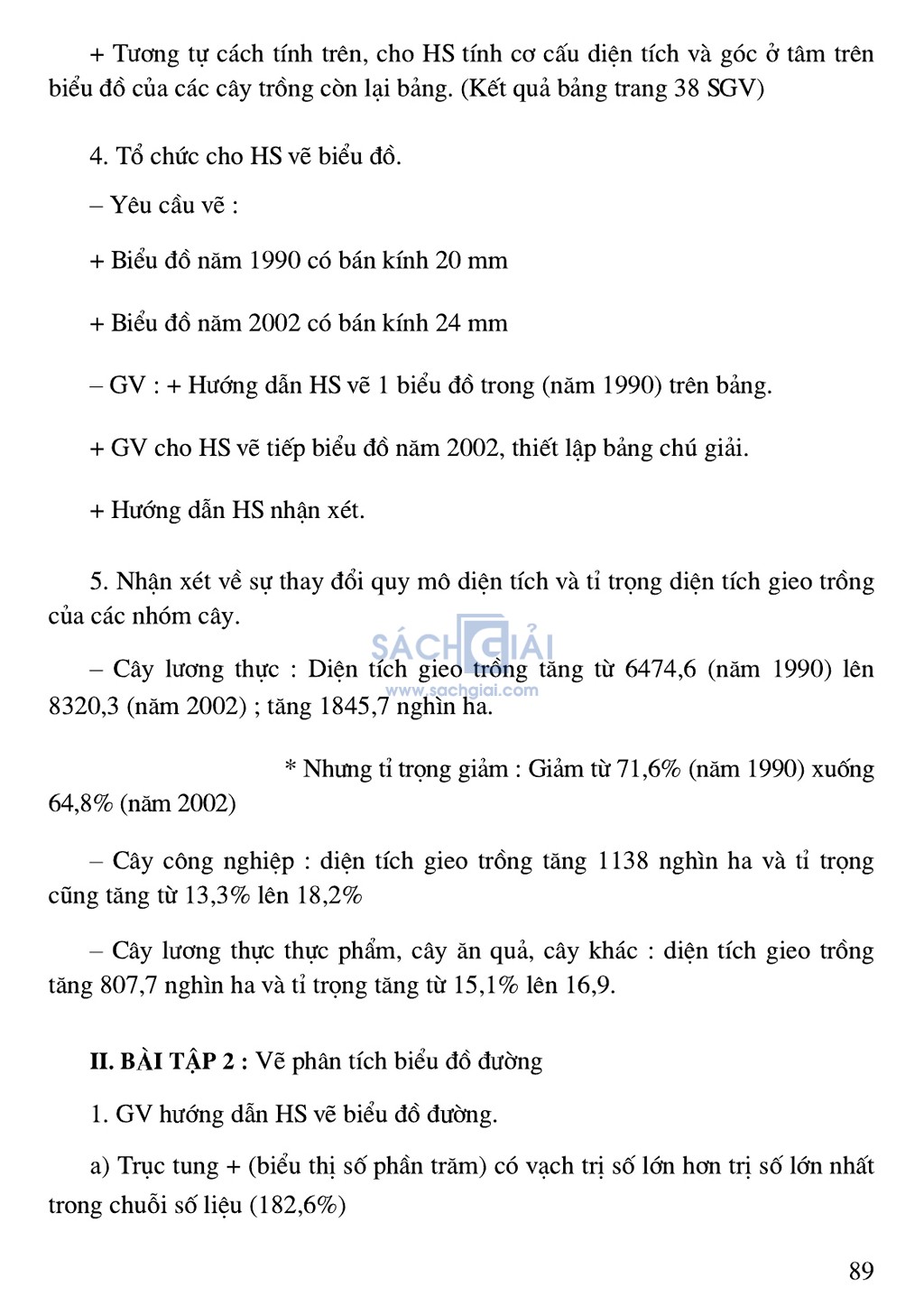 + Tương tự cách tính trên, cho HS tính cơ cấu diện tích và góc ở tâm trên biểu đồ của các cây trồng còn lại bảng. (Kết quả bảng trang 38 SGV)

4. Tổ chức cho HS vẽ biểu đồ.

– Yêu cầu vẽ :

+ Biểu đồ năm 1990 có bán kính 20 mm

+ Biểu đồ năm 2002 có bán kính 24 mm

– GV : + Hướng dẫn HS vẽ 1 biểu đồ trong (năm 1990) trên bảng.

+ GV cho HS vẽ tiếp biểu đồ năm 2002, thiết lập bảng chú giải.

+ Hướng dẫn HS nhận xét.

5. Nhận xét về sự thay đổi quy mô diện tích và tỉ trọng diện tích gieo trồng của các nhóm cây.

SÁCH GIẢI
www.sachgiai.com

– Cây lương thực : Diện tích gieo trồng tăng từ 6474,6 (năm 1990) lên 8320,3 (năm 2002) ; tăng 1845,7 nghìn ha.

* Nhưng tỉ trọng giảm : Giảm từ 71,6% (năm 1990) xuống 64,8% (năm 2002)

– Cây công nghiệp : diện tích gieo trồng tăng 1138 nghìn ha và tỉ trọng cũng tăng từ 13,3% lên 18,2%

– Cây lương thực thực phẩm, cây ăn quả, cây khác : diện tích gieo trồng tăng 807,7 nghìn ha và tỉ trọng tăng từ 15,1% lên 16,9.

II. BÀI TẬP 2 : Vẽ phân tích biểu đồ đường

1. GV hướng dẫn HS vẽ biểu đồ đường.

a) Trục tung + (biểu thị số phần trăm) có vạch trị số lớn hơn trị số lớn nhất trong chuỗi số liệu (182,6%)

89